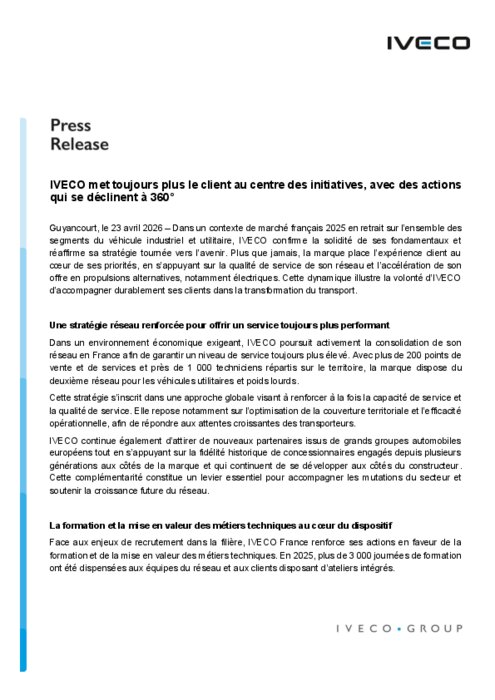 IVECO

Press
Release

IVECO met toujours plus le client au centre des initiatives, avec des actions qui se déclinent à 360°

Guyancourt, le 23 avril 2026 – Dans un contexte de marché français 2025 en retrait sur l'ensemble des segments du véhicule industriel et utilitaire, IVECO confirme la solidité de ses fondamentaux et réaffirme sa stratégie tournée vers l'avenir. Plus que jamais, la marque place l'expérience client au cœur de ses priorités, en s'appuyant sur la qualité de service de son réseau et l'accélération de son offre en propulsions alternatives, notamment électriques. Cette dynamique illustre la volonté d'IVECO d'accompagner durablement ses clients dans la transformation du transport.

Une stratégie réseau renforcée pour offrir un service toujours plus performant

Dans un environnement économique exigeant, IVECO poursuit activement la consolidation de son réseau en France afin de garantir un niveau de service toujours plus élevé. Avec plus de 200 points de vente et de services et près de 1 000 techniciens répartis sur le territoire, la marque dispose du deuxième réseau pour les véhicules utilitaires et poids lourds.

Cette stratégie s'inscrit dans une approche globale visant à renforcer à la fois la capacité de service et la qualité de service. Elle repose notamment sur l'optimisation de la couverture territoriale et l'efficacité opérationnelle, afin de répondre aux attentes croissantes des transporteurs.

IVECO continue également d'attirer de nouveaux partenaires issus de grands groupes automobiles européens tout en s'appuyant sur la fidélité historique de concessionnaires engagés depuis plusieurs générations aux côtés de la marque et qui continuent de se développer aux côtés du constructeur. Cette complémentarité constitue un levier essentiel pour accompagner les mutations du secteur et soutenir la croissance future du réseau.

La formation et la mise en valeur des métiers techniques au cœur du dispositif

Face aux enjeux de recrutement dans la filière, IVECO France renforce ses actions en faveur de la formation et de la mise en valeur des métiers techniques. En 2025, plus de 3 000 journées de formation ont été dispensées aux équipes du réseau et aux clients disposant d'ateliers intégrés.

IVECO • GROUP